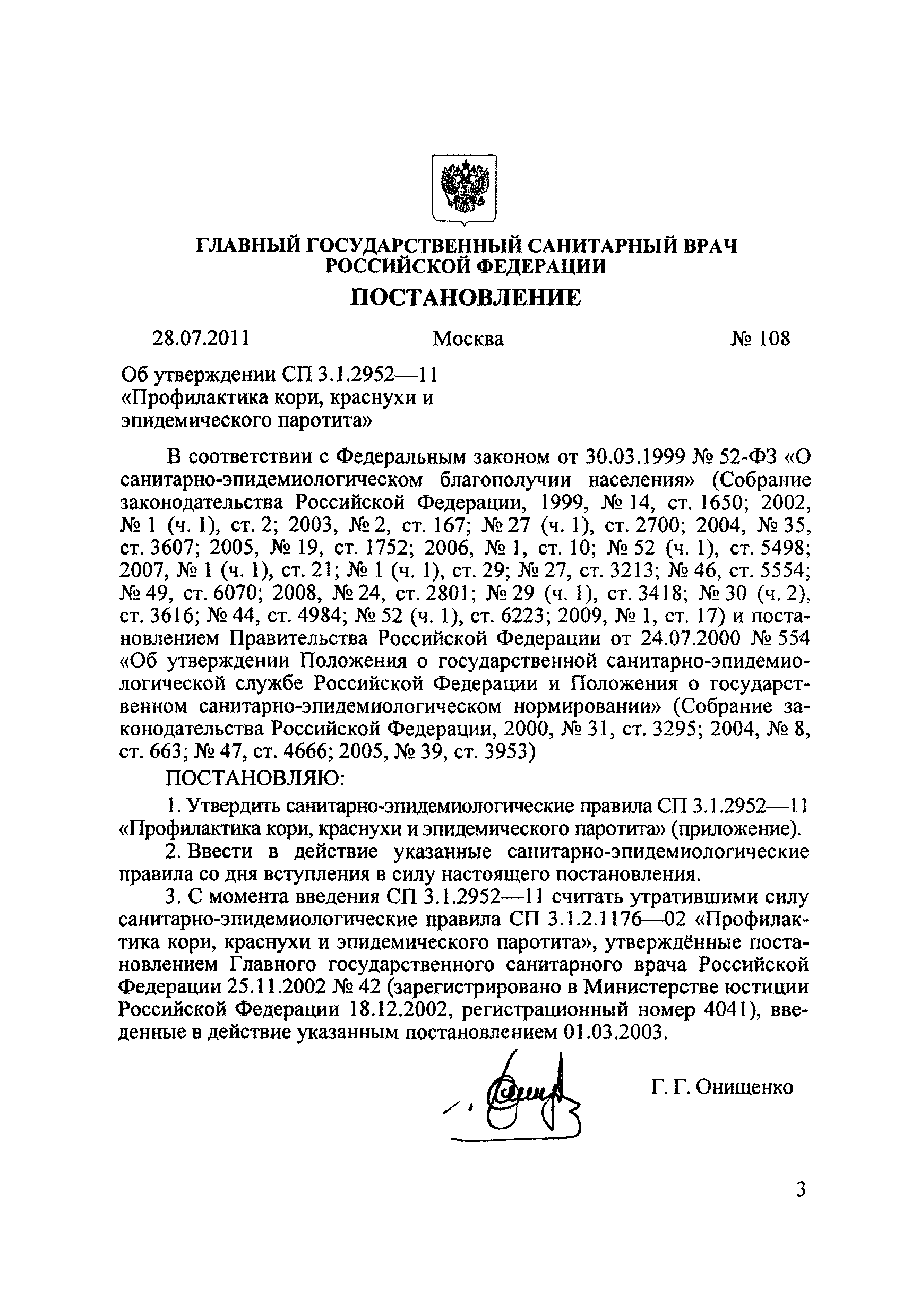 ГЛАВНЫЙ ГОСУДАРСТВЕННЫЙ САНИТАРНЫЙ ВРАЧ РОССИЙСКОЙ ФЕДЕРАЦИИ

ПОСТАНОВЛЕНИЕ

28.07.2011 Москва № 108

Об утверждении СП 3.1.2952—11 «Профилактика кори, краснухи и эпидемического паротита»

В соответствии с Федеральным законом от 30.03.1999 № 52-ФЗ «О санитарно-эпидемиологическом благополучии населения» (Собрание законодательства Российской Федерации, 1999, № 14, ст. 1650; 2002, № 1 (ч. 1), ст. 2; 2003, № 2, ст. 167; № 27 (ч. 1), ст. 2700; 2004, № 35, ст. 3607; 2005, № 19, ст. 1752; 2006, № 1, ст. 10; № 52 (ч. 1), ст. 5498; 2007, № 1 (ч. 1), ст. 21; № 1 (ч. 1), ст. 29; № 27, ст. 3213; № 46, ст. 5554; № 49, ст. 6070; 2008, № 24, ст. 2801; № 29 (ч. 1), ст. 3418; № 30 (ч. 2), ст. 3616; № 44, ст. 4984; № 52 (ч. 1), ст. 6223; 2009, № 1, ст. 17) и постановлением Правительства Российской Федерации от 24.07.2000 № 554 «Об утверждении Положения о государственной санитарно-эпидемиологической службе Российской Федерации и Положения о государственном санитарно-эпидемиологическом нормировании» (Собрание законодательства Российской Федерации, 2000, № 31, ст. 3295; 2004, № 8, ст. 663; № 47, ст. 4666; 2005, № 39, ст. 3953)

ПОСТАНОВЛЯЮ:

1. Утвердить санитарно-эпидемиологические правила СП 3.1.2952—11 «Профилактика кори, краснухи и эпидемического паротита» (приложение).

2. Ввести в действие указанные санитарно-эпидемиологические правила со дня вступления в силу настоящего постановления.

3. С момента введения СП 3.1.2952—11 считать утратившими силу санитарно-эпидемиологические правила СП 3.1.2.1176—02 «Профилактика кори, краснухи и эпидемического паротита», утверждённые постановлением Главного государственного санитарного врача Российской Федерации 25.11.2002 № 42 (зарегистрировано в Министерстве юстиции Российской Федерации 18.12.2002, регистрационный номер 4041), введенные в действие указанным постановлением 01.03.2003.

Г. Г. Онищенко

3